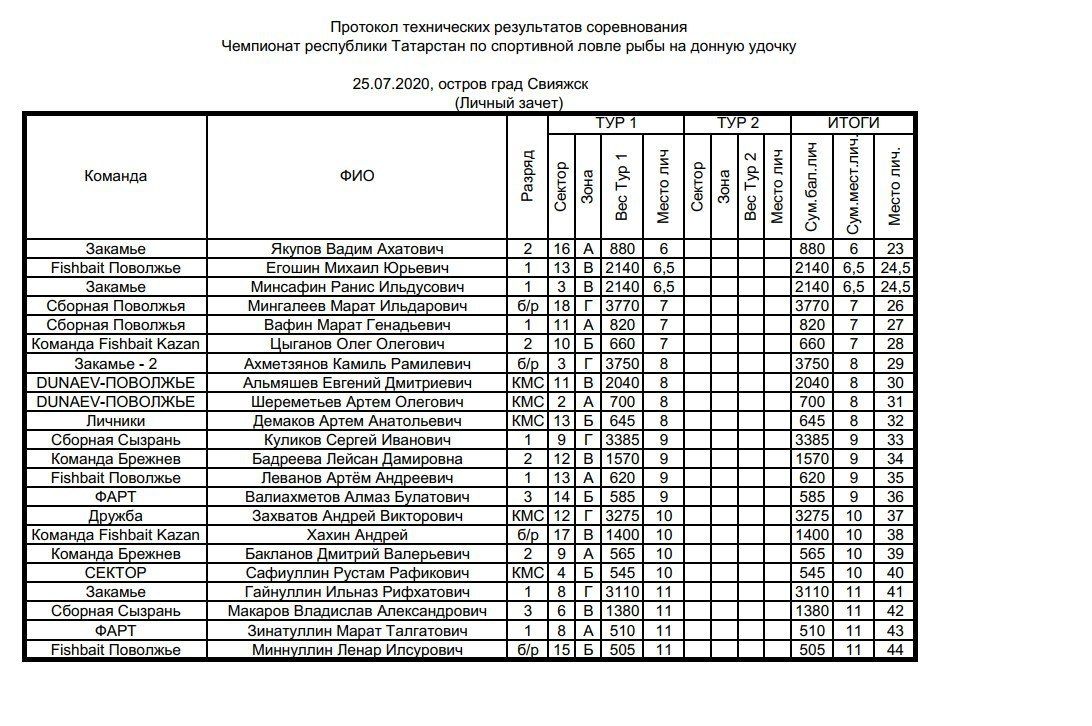 Протокол технических результатов соревнования
Чемпионат республики Татарстан по спортивной ловле рыбы на донную удочку

25.07.2020, остров град Свияжск
(Личный зачет)

| Команда | ФИО | Разряд | ТУР 1 Сектор | ТУР 1 Зона | ТУР 1 Вес Тур 1 | ТУР 1 Место лич | ТУР 2 Сектор | ТУР 2 Зона | ТУР 2 Вес Тур 2 | ТУР 2 Место лич | ИТОГИ Сум.бал.лич | ИТОГИ Сум.мест.лич. | ИТОГИ Место лич. |
|---|---|---|---|---|---|---|---|---|---|---|---|---|---|
| Закамье | Якупов Вадим Ахатович | 2 | 16 | А | 880 | 6 | | | | | 880 | 6 | 23 |
| Fishbait Поволжье | Егошин Михаил Юрьевич | 1 | 13 | В | 2140 | 6,5 | | | | | 2140 | 6,5 | 24,5 |
| Закамье | Минсафин Ранис Ильдусович | 1 | 3 | В | 2140 | 6,5 | | | | | 2140 | 6,5 | 24,5 |
| Сборная Поволжья | Мингалеев Марат Ильдарович | б/р | 18 | Г | 3770 | 7 | | | | | 3770 | 7 | 26 |
| Сборная Поволжья | Вафин Марат Генадьевич | 1 | 11 | А | 820 | 7 | | | | | 820 | 7 | 27 |
| Команда Fishbait Kazan | Цыганов Олег Олегович | 2 | 10 | Б | 660 | 7 | | | | | 660 | 7 | 28 |
| Закамье - 2 | Ахметзянов Камиль Рамилевич | б/р | 3 | Г | 3750 | 8 | | | | | 3750 | 8 | 29 |
| DUNAEV-ПОВОЛЖЬЕ | Альмяшев Евгений Дмитриевич | КМС | 11 | В | 2040 | 8 | | | | | 2040 | 8 | 30 |
| DUNAEV-ПОВОЛЖЬЕ | Шереметьев Артем Олегович | КМС | 2 | А | 700 | 8 | | | | | 700 | 8 | 31 |
| Личники | Демаков Артем Анатольевич | КМС | 13 | Б | 645 | 8 | | | | | 645 | 8 | 32 |
| Сборная Сызрань | Куликов Сергей Иванович | 1 | 9 | Г | 3385 | 9 | | | | | 3385 | 9 | 33 |
| Команда Брежнев | Бадреева Лейсан Дамировна | 2 | 12 | В | 1570 | 9 | | | | | 1570 | 9 | 34 |
| Fishbait Поволжье | Леванов Артём Андреевич | 1 | 13 | А | 620 | 9 | | | | | 620 | 9 | 35 |
| ФАРТ | Валиахметов Алмаз Булатович | 3 | 14 | Б | 585 | 9 | | | | | 585 | 9 | 36 |
| Дружба | Захватов Андрей Викторович | КМС | 12 | Г | 3275 | 10 | | | | | 3275 | 10 | 37 |
| Команда Fishbait Kazan | Хахин Андрей | б/р | 17 | В | 1400 | 10 | | | | | 1400 | 10 | 38 |
| Команда Брежнев | Бакланов Дмитрий Валерьевич | 2 | 9 | А | 565 | 10 | | | | | 565 | 10 | 39 |
| СЕКТОР | Сафиуллин Рустам Рафикович | КМС | 4 | Б | 545 | 10 | | | | | 545 | 10 | 40 |
| Закамье | Гайнуллин Ильназ Рифхатович | 1 | 8 | Г | 3110 | 11 | | | | | 3110 | 11 | 41 |
| Сборная Сызрань | Макаров Владислав Александрович | 3 | 6 | В | 1380 | 11 | | | | | 1380 | 11 | 42 |
| ФАРТ | Зинатуллин Марат Талгатович | 1 | 8 | А | 510 | 11 | | | | | 510 | 11 | 43 |
| Fishbait Поволжье | Миннуллин Ленар Илсурович | б/р | 15 | Б | 505 | 11 | | | | | 505 | 11 | 44 |